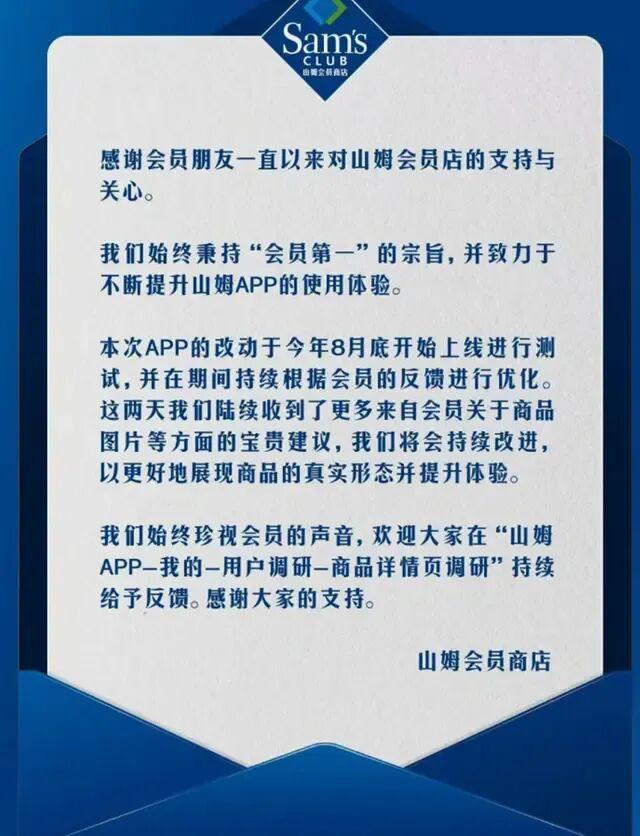 Sam's
CLUB
山姆会员商店

感谢会员朋友一直以来对山姆会员店的支持与关心。

我们始终秉持“会员第一”的宗旨，并致力于不断提升山姆APP的使用体验。

本次APP的改动于今年8月底开始上线进行测试，并在期间持续根据会员的反馈进行优化。这两天我们陆续收到了更多来自会员关于商品图片等方面的宝贵建议，我们将会持续改进，以更好地展现商品的真实形态并提升体验。

我们始终珍视会员的声音，欢迎大家在“山姆APP—我的—用户调研—商品详情页调研”持续给予反馈。感谢大家的支持。

山姆会员商店